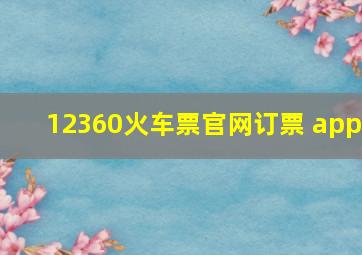 12360火车票官网订票 app